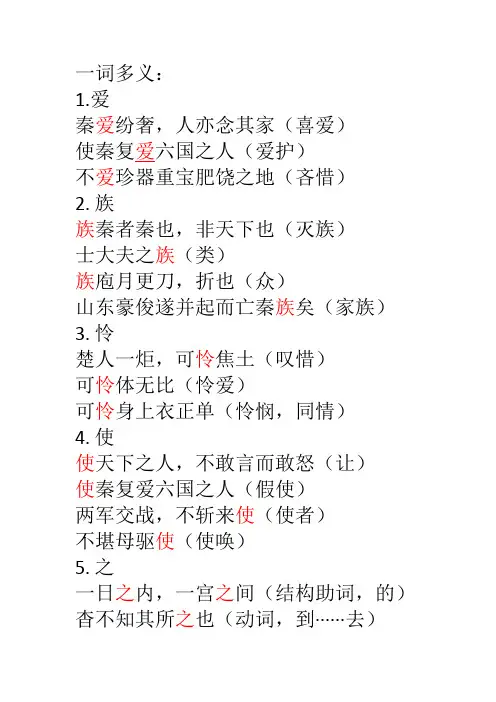 一词多义：
1.爱
秦爱纷奢，人亦念其家（喜爱）
使秦复爱六国之人（爱护）
不爱珍器重宝肥饶之地（吝惜）
2. 族
族秦者秦也，非天下也（灭族）
士大夫之族（类）
族庖月更刀，折也（众）
山东豪俊遂并起而亡秦族矣（家族）
3. 怜
楚人一炬，可怜焦土（叹惜）
可怜体无比（怜爱）
可怜身上衣正单（怜悯，同情）
4. 使
使天下之人，不敢言而敢怒（让）
使秦复爱六国之人（假使）
两军交战，不斩来使（使者）
不堪母驱使（使唤）
5. 之
一日之内，一宫之间（结构助词，的）
杳不知其所之也（动词，到……去）